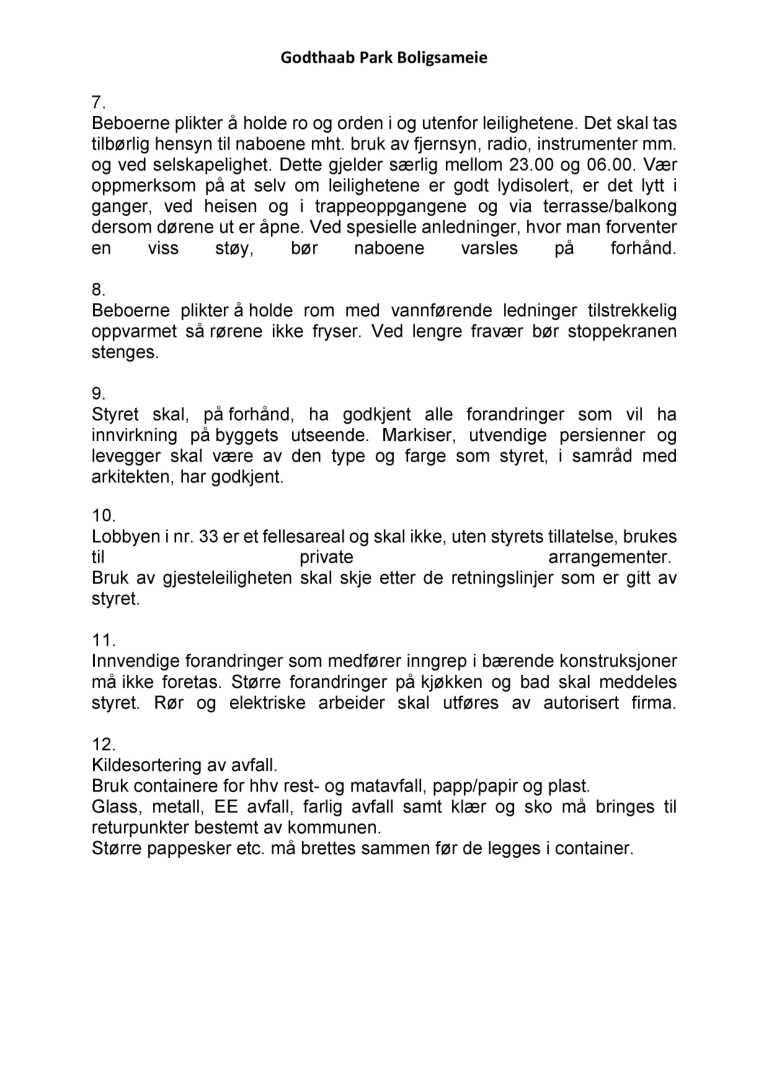 Godthaab Park Boligsameie

7.
Beboerne plikter å holde ro og orden i og utenfor leilighetene. Det skal tas tilbørlig hensyn til naboene mht. bruk av fjernsyn, radio, instrumenter mm. og ved selskapelighet. Dette gjelder særlig mellom 23.00 og 06.00. Vær oppmerksom på at selv om leilighetene er godt lydisolert, er det lytt i ganger, ved heisen og i trappeoppgangene og via terrasse/balkong dersom dørene ut er åpne. Ved spesielle anledninger, hvor man forventer en viss støy, bør naboene varsles på forhånd.

8.
Beboerne plikter å holde rom med vannførende ledninger tilstrekkelig oppvarmet så rørene ikke fryser. Ved lengre fravær bør stoppekranen stenges.

9.
Styret skal, på forhånd, ha godkjent alle forandringer som vil ha innvirkning på byggets utseende. Markiser, utvendige persienner og levegger skal være av den type og farge som styret, i samråd med arkitekten, har godkjent.

10.
Lobbyen i nr. 33 er et fellesareal og skal ikke, uten styrets tillatelse, brukes til private arrangementer.
Bruk av gjesteleiligheten skal skje etter de retningslinjer som er gitt av styret.

11.
Innvendige forandringer som medfører inngrep i bærende konstruksjoner må ikke foretas. Større forandringer på kjøkken og bad skal meddeles styret. Rør og elektriske arbeider skal utføres av autorisert firma.

12.
Kildesortering av avfall.
Bruk containere for hhv rest- og matavfall, papp/papir og plast.
Glass, metall, EE avfall, farlig avfall samt klær og sko må bringes til returpunkter bestemt av kommunen.
Større pappesker etc. må brettes sammen før de legges i container.